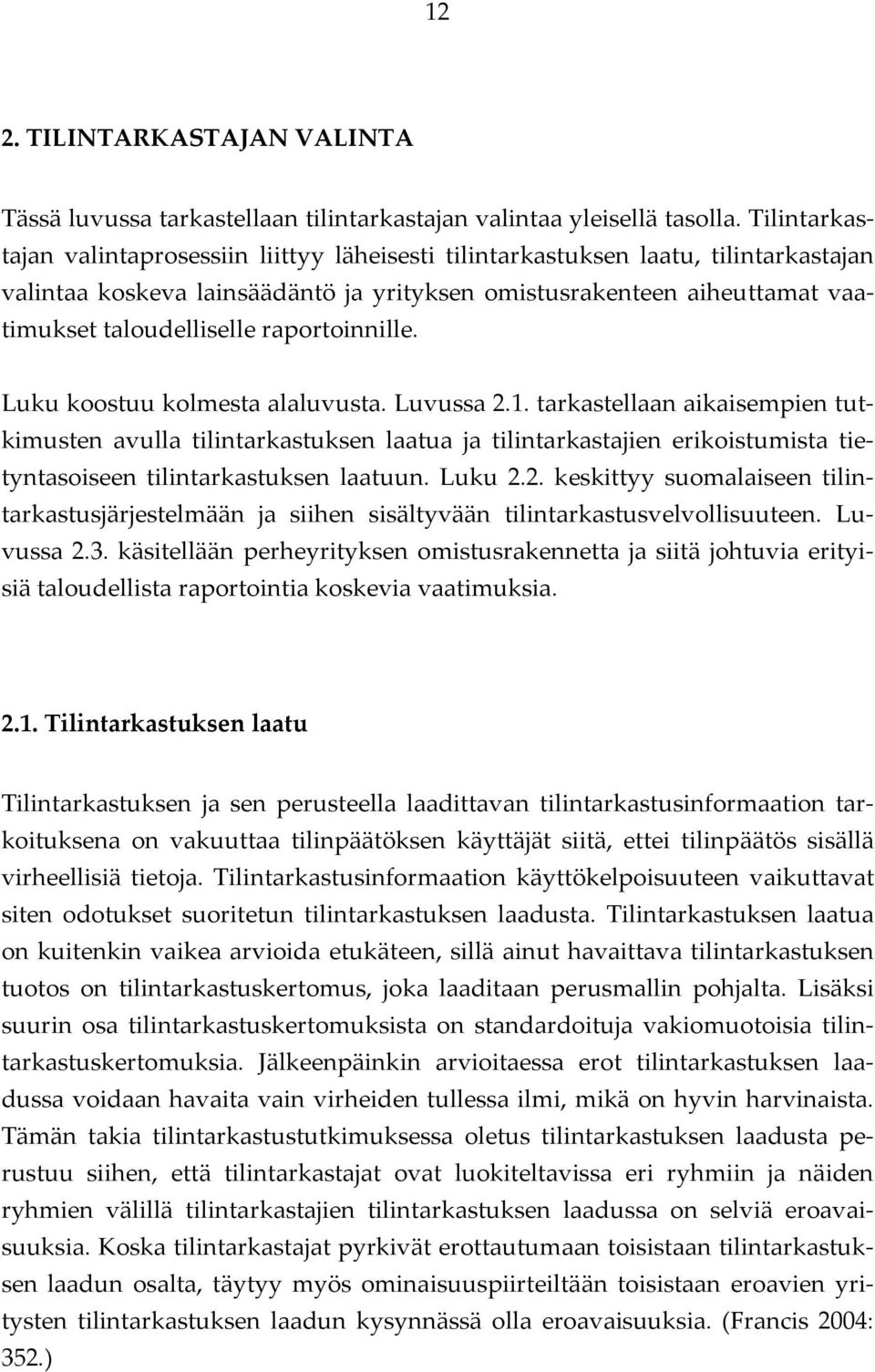 12

2. TILINTARKASTAJAN VALINTA

Tässä luvussa tarkastellaan tilintarkastajan valintaa yleisellä tasolla. Tilintarkastajan valintaprosessiin liittyy läheisesti tilintarkastuksen laatu, tilintarkastajan valintaa koskeva lainsäädäntö ja yrityksen omistusrakenteen aiheuttamat vaatimukset taloudelliselle raportoinnille.

Luku koostuu kolmesta alaluvusta. Luvussa 2.1. tarkastellaan aikaisempien tutkimusten avulla tilintarkastuksen laatua ja tilintarkastajien erikoistumista tietyntasoiseen tilintarkastuksen laatuun. Luku 2.2. keskittyy suomalaiseen tilintarkastusjärjestelmään ja siihen sisältyvään tilintarkastusvelvollisuuteen. Luvussa 2.3. käsitellään perheyrityksen omistusrakennetta ja siitä johtuvia erityisiä taloudellista raportointia koskevia vaatimuksia.

2.1. Tilintarkastuksen laatu

Tilintarkastuksen ja sen perusteella laadittavan tilintarkastusinformaation tarkoituksena on vakuuttaa tilinpäätöksen käyttäjät siitä, ettei tilinpäätös sisällä virheellisiä tietoja. Tilintarkastusinformaation käyttökelpoisuuteen vaikuttavat siten odotukset suoritetun tilintarkastuksen laadusta. Tilintarkastuksen laatua on kuitenkin vaikea arvioida etukäteen, sillä ainut havaittava tilintarkastuksen tuotos on tilintarkastuskertomus, joka laaditaan perusmallin pohjalta. Lisäksi suurin osa tilintarkastuskertomuksista on standardoituja vakiomuotoisia tilintarkastuskertomuksia. Jälkeenpäinkin arvioitaessa erot tilintarkastuksen laadussa voidaan havaita vain virheiden tullessa ilmi, mikä on hyvin harvinaista. Tämän takia tilintarkastustutkimuksessa oletus tilintarkastuksen laadusta perustuu siihen, että tilintarkastajat ovat luokiteltavissa eri ryhmiin ja näiden ryhmien välillä tilintarkastajien tilintarkastuksen laadussa on selviä eroavaisuuksia. Koska tilintarkastajat pyrkivät erottautumaan toisistaan tilintarkastuksen laadun osalta, täytyy myös ominaisuuspiirteiltään toisistaan eroavien yritysten tilintarkastuksen laadun kysynnässä olla eroavaisuuksia. (Francis 2004: 352.)